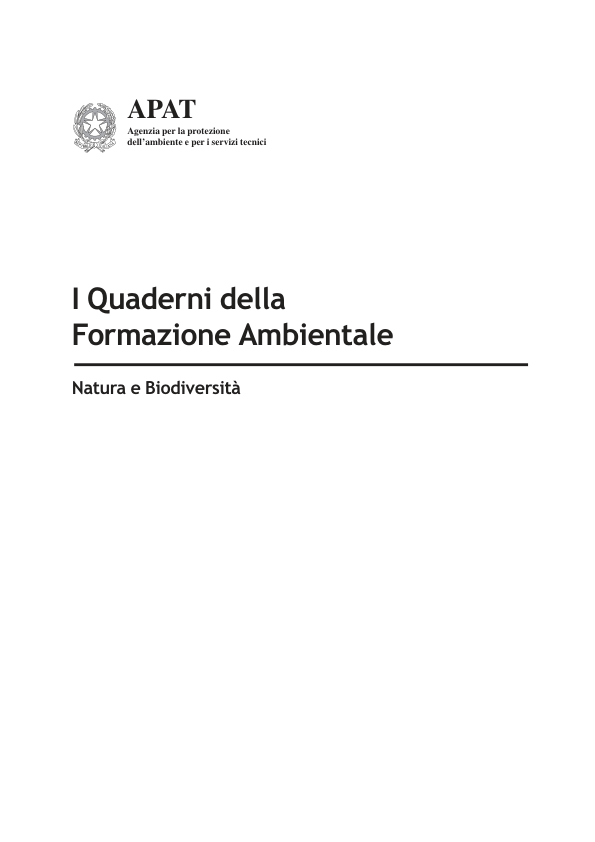 APAT
Agenzia per la protezione
dell'ambiente e per i servizi tecnici

I Quaderni della
Formazione Ambientale

Natura e Biodiversità